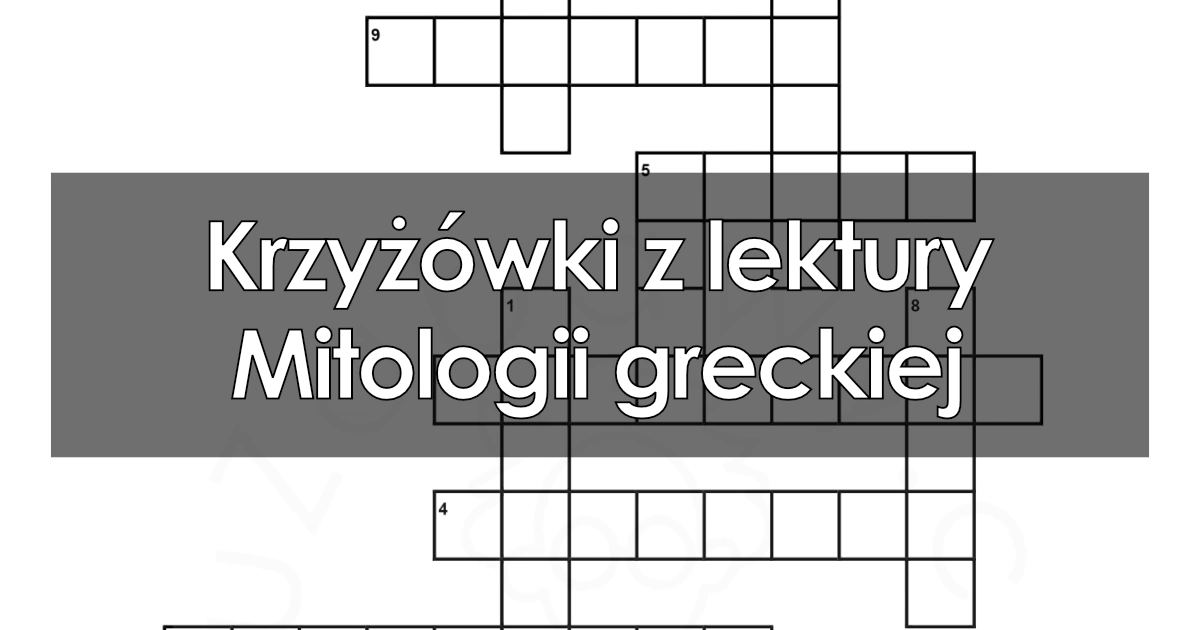 9

5

Krzyżówki z lektury Mitologii greckiej

1

8

4